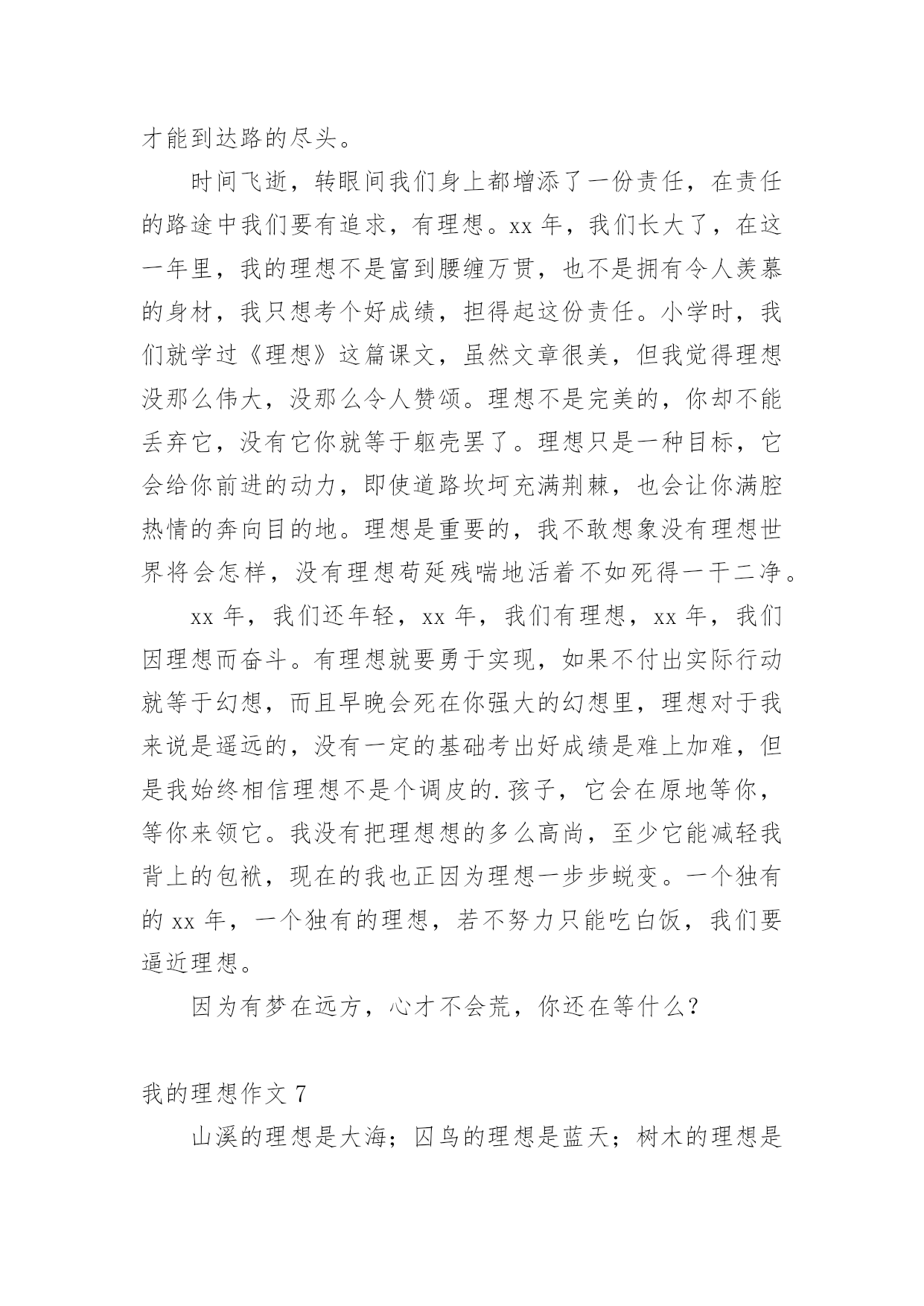 才能到达路的尽头。

时间飞逝，转眼间我们身上都增添了一份责任，在责任的路途中我们要有追求，有理想。xx 年，我们长大了，在这一年里，我的理想不是富到腰缠万贯，也不是拥有令人羡慕的身材，我只想考个好成绩，担得起这份责任。小学时，我们就学过《理想》这篇课文，虽然文章很美，但我觉得理想没那么伟大，没那么令人赞颂。理想不是完美的，你却不能丢弃它，没有它你就等于躯壳罢了。理想只是一种目标，它会给你前进的动力，即使道路坎坷充满荆棘，也会让你满腔热情的奔向目的地。理想是重要的，我不敢想象没有理想世界将会怎样，没有理想苟延残喘地活着不如死得一干二净。

xx 年，我们还年轻，xx 年，我们有理想，xx 年，我们因理想而奋斗。有理想就要勇于实现，如果不付出实际行动就等于幻想，而且早晚会死在你强大的幻想里，理想对于我来说是遥远的，没有一定的基础考出好成绩是难上加难，但是我始终相信理想不是个调皮的.孩子，它会在原地等你，等你来领它。我没有把理想想的多么高尚，至少它能减轻我背上的包袱，现在的我也正因为理想一步步蜕变。一个独有的 xx 年，一个独有的理想，若不努力只能吃白饭，我们要逼近理想。

因为有梦在远方，心才不会荒，你还在等什么？

我的理想作文 7

山溪的理想是大海；囚鸟的理想是蓝天；树木的理想是